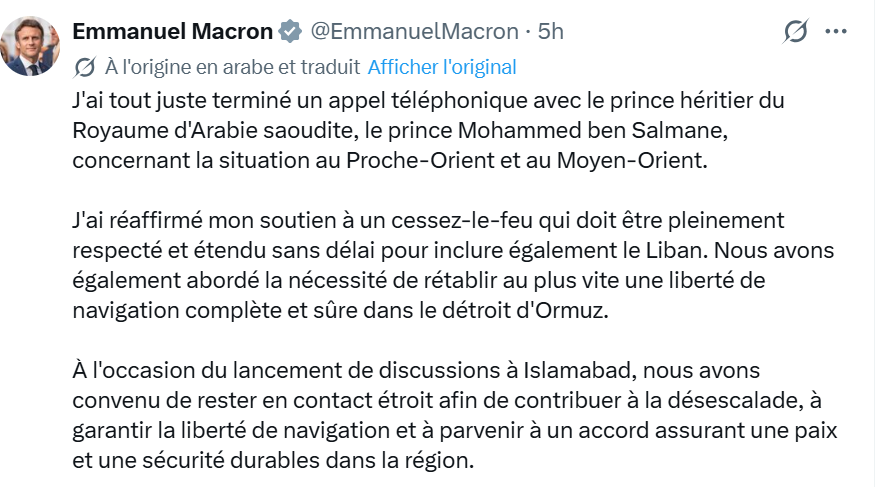 Emmanuel Macron @EmmanuelMacron · 5h

À l'origine en arabe et traduit Afficher l'original

J'ai tout juste terminé un appel téléphonique avec le prince héritier du Royaume d'Arabie saoudite, le prince Mohammed ben Salmane, concernant la situation au Proche-Orient et au Moyen-Orient.

J'ai réaffirmé mon soutien à un cessez-le-feu qui doit être pleinement respecté et étendu sans délai pour inclure également le Liban. Nous avons également abordé la nécessité de rétablir au plus vite une liberté de navigation complète et sûre dans le détroit d'Ormuz.

À l'occasion du lancement de discussions à Islamabad, nous avons convenu de rester en contact étroit afin de contribuer à la désescalade, à garantir la liberté de navigation et à parvenir à un accord assurant une paix et une sécurité durables dans la région.